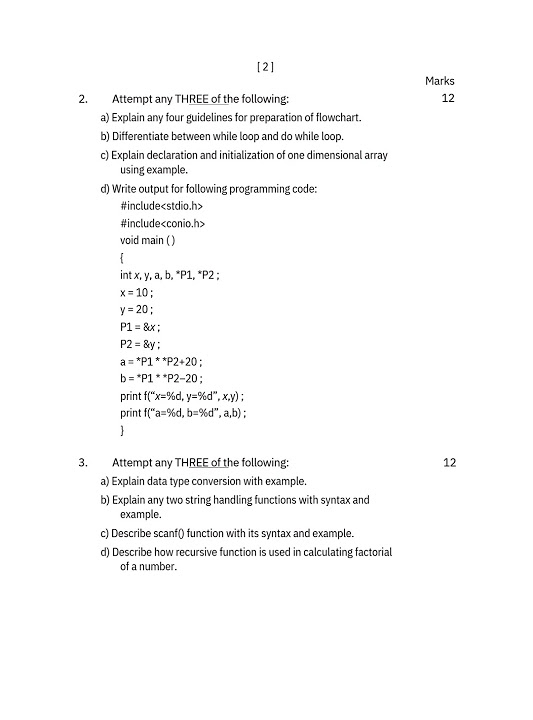 [ 2 ]

Marks

2. Attempt any THREE of the following: 12

a) Explain any four guidelines for preparation of flowchart.

b) Differentiate between while loop and do while loop.

c) Explain declaration and initialization of one dimensional array using example.

d) Write output for following programming code:

#include<stdio.h>
#include<conio.h>
void main ( )
{
int x, y, a, b, *P1, *P2 ;
x = 10 ;
y = 20 ;
P1 = &x ;
P2 = &y ;
a = *P1 * *P2+20 ;
b = *P1 * *P2–20 ;
print f("x=%d, y=%d", x,y) ;
print f("a=%d, b=%d", a,b) ;
}

3. Attempt any THREE of the following: 12

a) Explain data type conversion with example.

b) Explain any two string handling functions with syntax and example.

c) Describe scanf() function with its syntax and example.

d) Describe how recursive function is used in calculating factorial of a number.